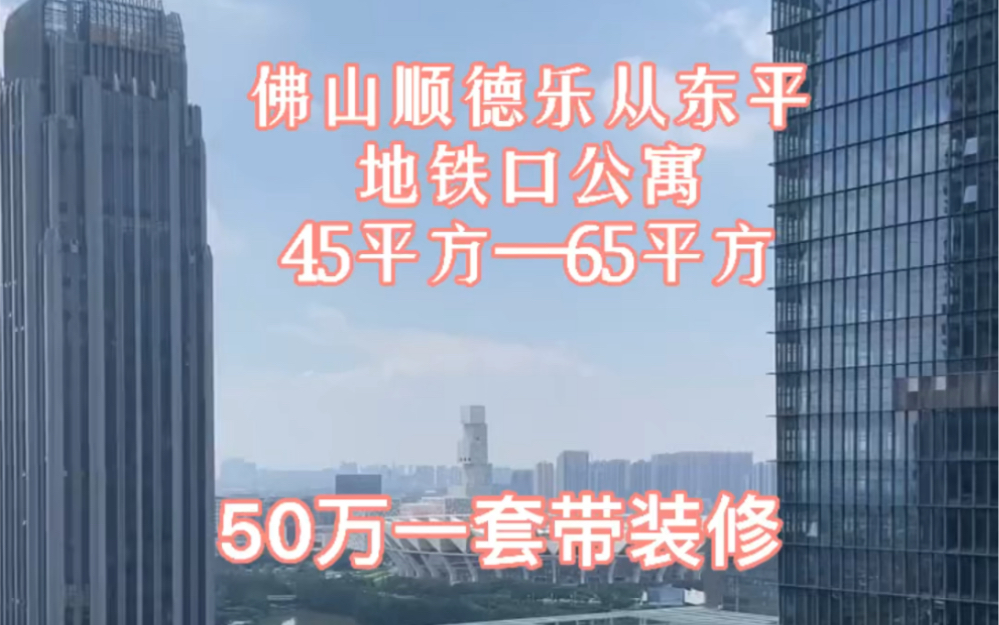 佛山顺德乐从东平
地铁口公寓
45平方—65平方

50万一套带装修